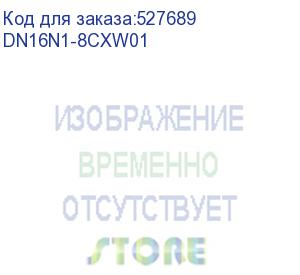 Код для заказа:527689
DN16N1-8CXW01

ИЗОБРАЖЕНИЕ
ВРЕМЕННО
ОТСУТСТВУЕТ
STORE